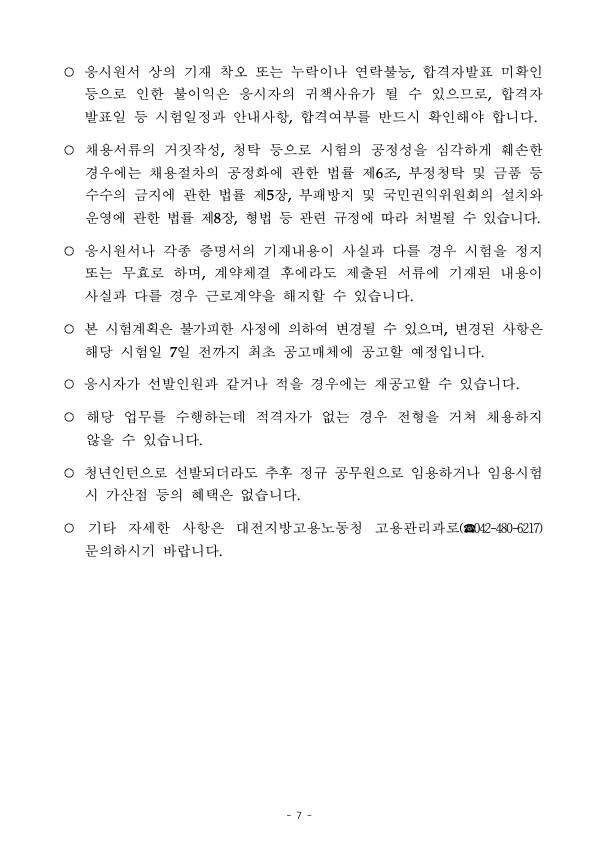 ○ 응시원서 상의 기재 착오 또는 누락이나 연락불능, 합격자발표 미확인 등으로 인한 불이익은 응시자의 귀책사유가 될 수 있으므로, 합격자 발표일 등 시험일정과 안내사항, 합격여부를 반드시 확인해야 합니다.

○ 채용서류의 거짓작성, 청탁 등으로 시험의 공정성을 심각하게 훼손한 경우에는 채용절차의 공정화에 관한 법률 제6조, 부정청탁 및 금품 등 수수의 금지에 관한 법률 제5장, 부패방지 및 국민권익위원회의 설치와 운영에 관한 법률 제8장, 형법 등 관련 규정에 따라 처벌될 수 있습니다.

○ 응시원서나 각종 증명서의 기재내용이 사실과 다를 경우 시험을 정지 또는 무효로 하며, 계약체결 후에라도 제출된 서류에 기재된 내용이 사실과 다를 경우 근로계약을 해지할 수 있습니다.

○ 본 시험계획은 불가피한 사정에 의하여 변경될 수 있으며, 변경된 사항은 해당 시험일 7일 전까지 최초 공고매체에 공고할 예정입니다.

○ 응시자가 선발인원과 같거나 적을 경우에는 재공고할 수 있습니다.

○ 해당 업무를 수행하는데 적격자가 없는 경우 전형을 거쳐 채용하지 않을 수 있습니다.

○ 청년인턴으로 선발되더라도 추후 정규 공무원으로 임용하거나 임용시험 시 가산점 등의 혜택은 없습니다.

○ 기타 자세한 사항은 대전지방고용노동청 고용관리과로(☎042-480-6217) 문의하시기 바랍니다.

- 7 -